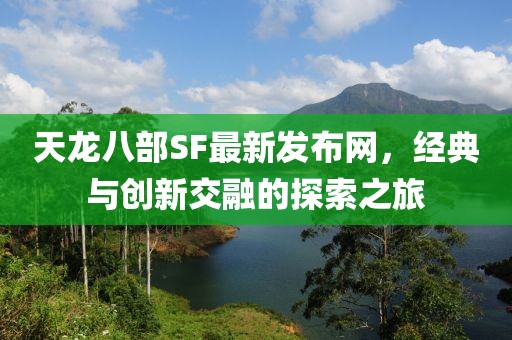 天龙八部SF最新发布网，经典与创新交融的探索之旅